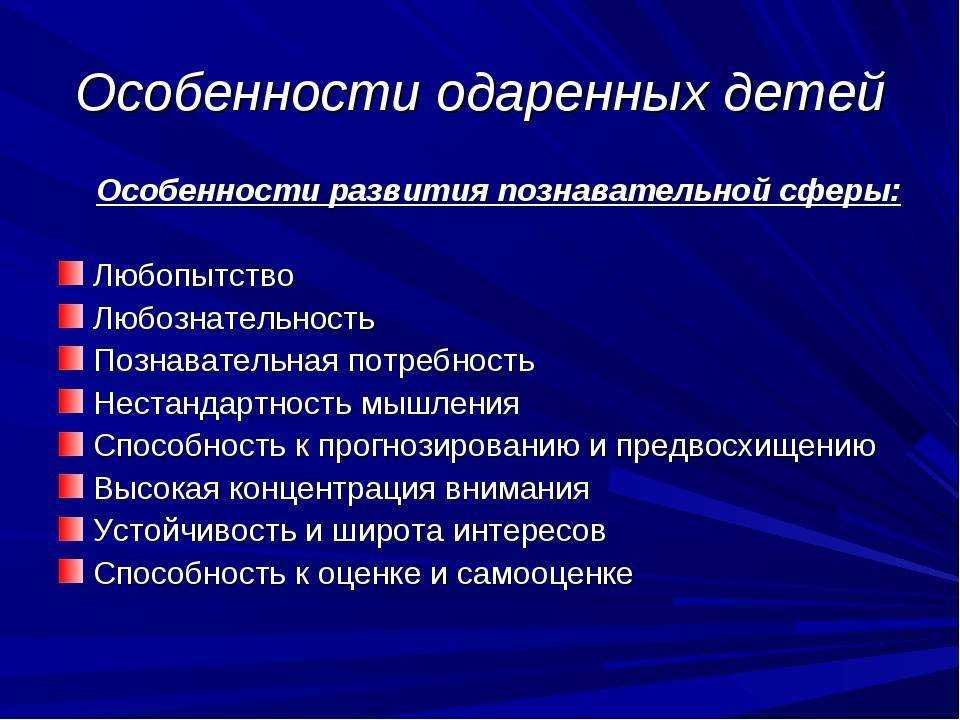 Особенности одаренных детей

Особенности развития познавательной сферы:

Любопытство
Любознательность
Познавательная потребность
Нестандартность мышления
Способность к прогнозированию и предвосхищению
Высокая концентрация внимания
Устойчивость и широта интересов
Способность к оценке и самооценке